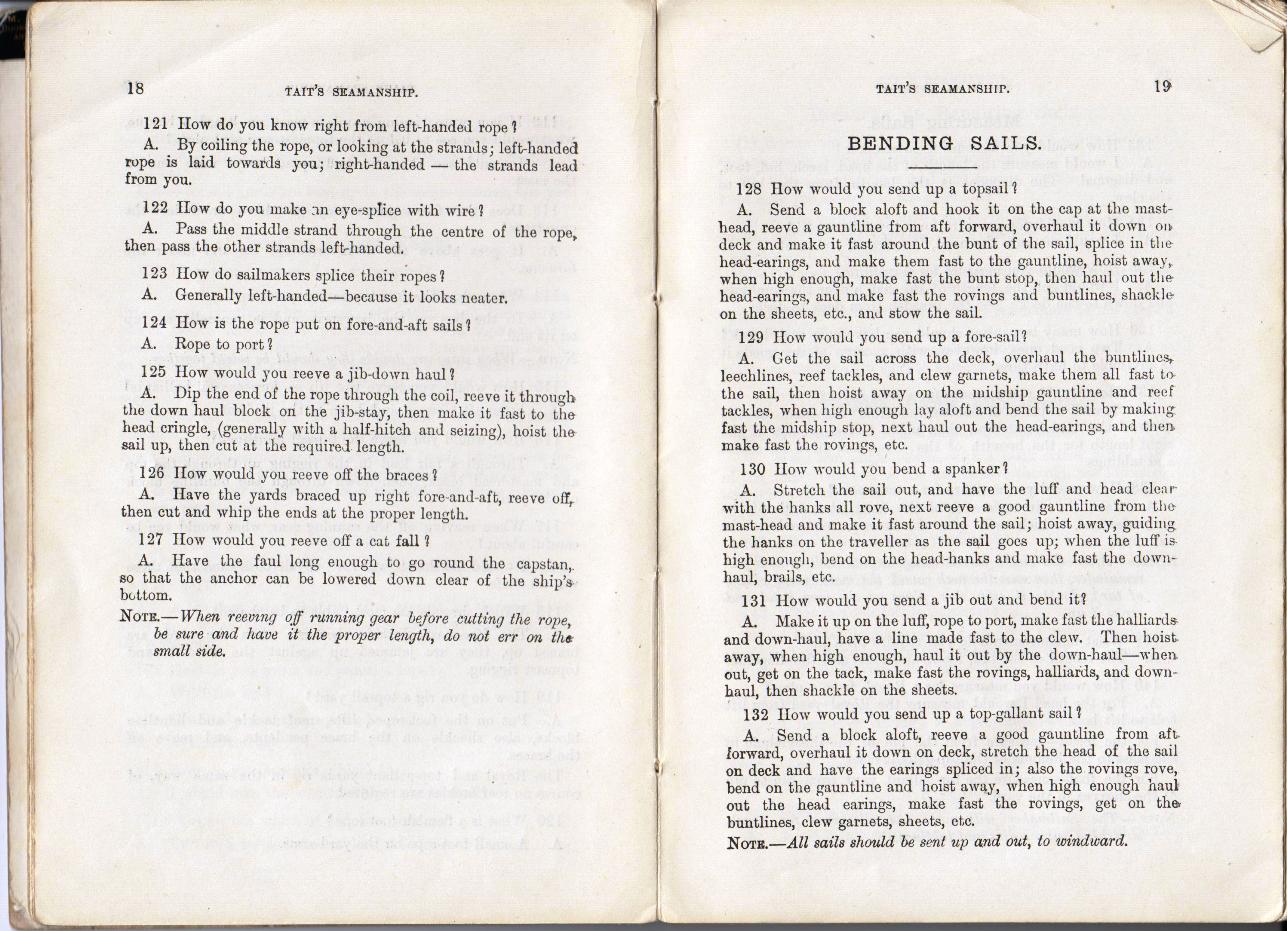 18 TAIT'S SEAMANSHIP.

121 How do you know right from left-handed rope?

A. By coiling the rope, or looking at the strands; left-handed rope is laid towards you; right-handed — the strands lead from you.

122 How do you make an eye-splice with wire?

A. Pass the middle strand through the centre of the rope, then pass the other strands left-handed.

123 How do sailmakers splice their ropes?

A. Generally left-handed—because it looks neater.

124 How is the rope put on fore-and-aft sails?

A. Rope to port?

125 How would you reeve a jib-down haul?

A. Dip the end of the rope through the coil, reeve it through the down haul block on the jib-stay, then make it fast to the head cringle, (generally with a half-hitch and seizing), hoist the sail up, then cut at the required length.

126 How would you reeve off the braces?

A. Have the yards braced up right fore-and-aft, reeve off, then cut and whip the ends at the proper length.

127 How would you reeve off a cat fall?

A. Have the faul long enough to go round the capstan, so that the anchor can be lowered down clear of the ship's bottom.

NOTE.—When reeving off running gear before cutting the rope, be sure and have it the proper length, do not err on the small side.

TAIT'S SEAMANSHIP. 19

BENDING SAILS.

128 How would you send up a topsail?

A. Send a block aloft and hook it on the cap at the mast-head, reeve a gauntline from aft forward, overhaul it down on deck and make it fast around the bunt of the sail, splice in the head-earings, and make them fast to the gauntline, hoist away, when high enough, make fast the bunt stop, then haul out the head-earings, and make fast the rovings and buntlines, shackle on the sheets, etc., and stow the sail.

129 How would you send up a fore-sail?

A. Get the sail across the deck, overhaul the buntlines, leechlines, reef tackles, and clew garnets, make them all fast to the sail, then hoist away on the midship gauntline and reef tackles, when high enough lay aloft and bend the sail by making fast the midship stop, next haul out the head-earings, and then make fast the rovings, etc.

130 How would you bend a spanker?

A. Stretch the sail out, and have the luff and head clear with the hanks all rove, next reeve a good gauntline from the mast-head and make it fast around the sail; hoist away, guiding the hanks on the traveller as the sail goes up; when the luff is high enough, bend on the head-hanks and make fast the down-haul, brails, etc.

131 How would you send a jib out and bend it?

A. Make it up on the luff, rope to port, make fast the halliards and down-haul, have a line made fast to the clew. Then hoist away, when high enough, haul it out by the down-haul—when out, get on the tack, make fast the rovings, halliards, and down-haul, then shackle on the sheets.

132 How would you send up a top-gallant sail?

A. Send a block aloft, reeve a good gauntline from aft forward, overhaul it down on deck, stretch the head of the sail on deck and have the earings spliced in; also the rovings rove, bend on the gauntline and hoist away, when high enough haul out the head earings, make fast the rovings, get on the buntlines, clew garnets, sheets, etc.

NOTE.—All sails should be sent up and out, to windward.